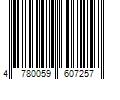 4 780059 607257